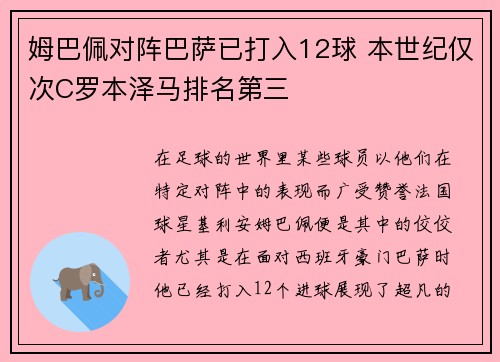 姆巴佩对阵巴萨已打入12球 本世纪仅次C罗本泽马排名第三

在足球的世界里某些球员以他们在特定对阵中的表现而广受赞誉法国球星基利安姆巴佩便是其中的佼佼者尤其是在面对西班牙豪门巴萨时他已经打入12个进球展现了超凡的